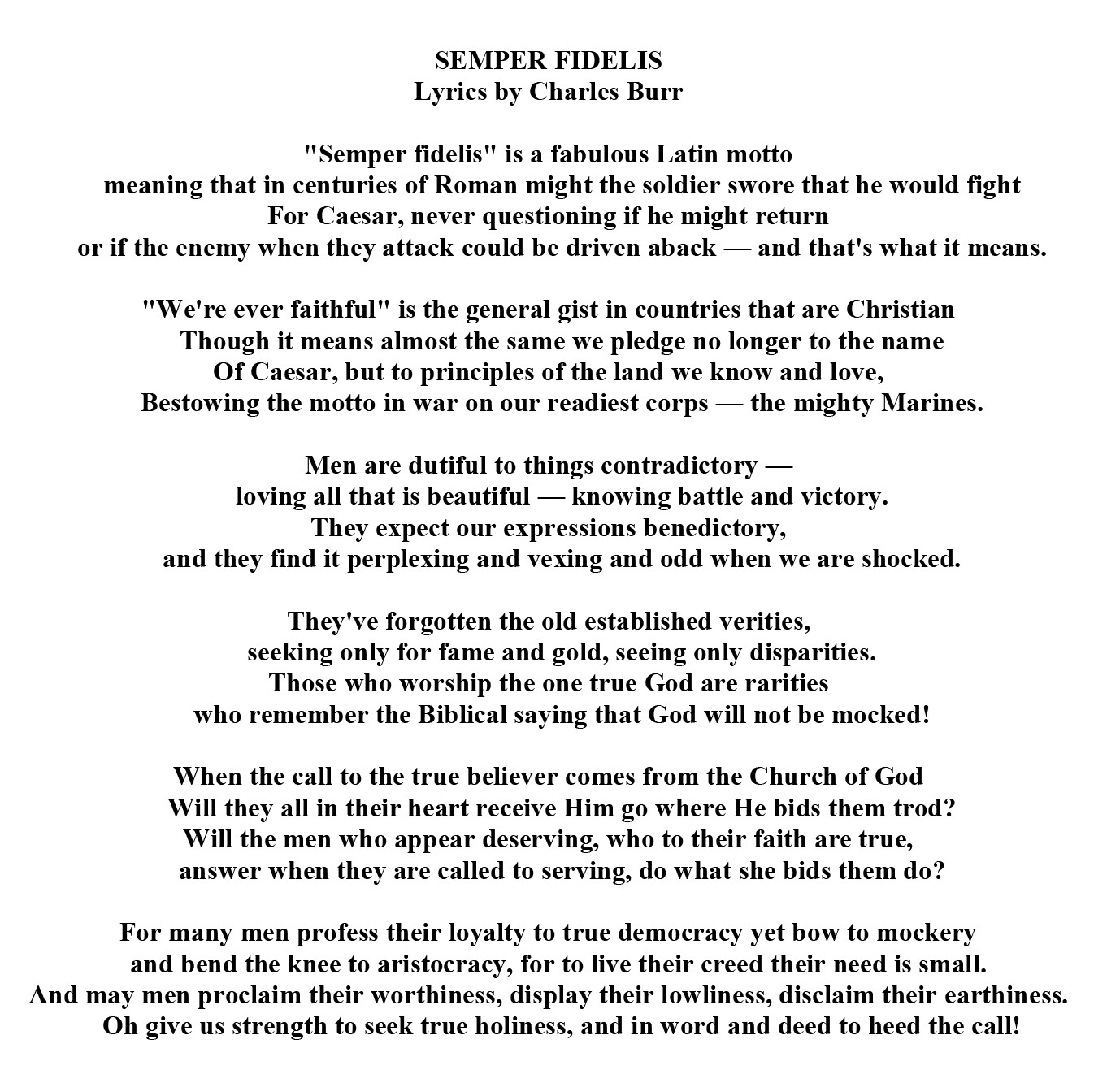 SEMPER FIDELIS
Lyrics by Charles Burr

"Semper fidelis" is a fabulous Latin motto
meaning that in centuries of Roman might the soldier swore that he would fight
For Caesar, never questioning if he might return
or if the enemy when they attack could be driven aback — and that's what it means.

"We're ever faithful" is the general gist in countries that are Christian
Though it means almost the same we pledge no longer to the name
Of Caesar, but to principles of the land we know and love,
Bestowing the motto in war on our readiest corps — the mighty Marines.

Men are dutiful to things contradictory —
loving all that is beautiful — knowing battle and victory.
They expect our expressions benedictory,
and they find it perplexing and vexing and odd when we are shocked.

They've forgotten the old established verities,
seeking only for fame and gold, seeing only disparities.
Those who worship the one true God are rarities
who remember the Biblical saying that God will not be mocked!

When the call to the true believer comes from the Church of God
Will they all in their heart receive Him go where He bids them trod?
Will the men who appear deserving, who to their faith are true,
answer when they are called to serving, do what she bids them do?

For many men profess their loyalty to true democracy yet bow to mockery
and bend the knee to aristocracy, for to live their creed their need is small.
And may men proclaim their worthiness, display their lowliness, disclaim their earthiness.
Oh give us strength to seek true holiness, and in word and deed to heed the call!